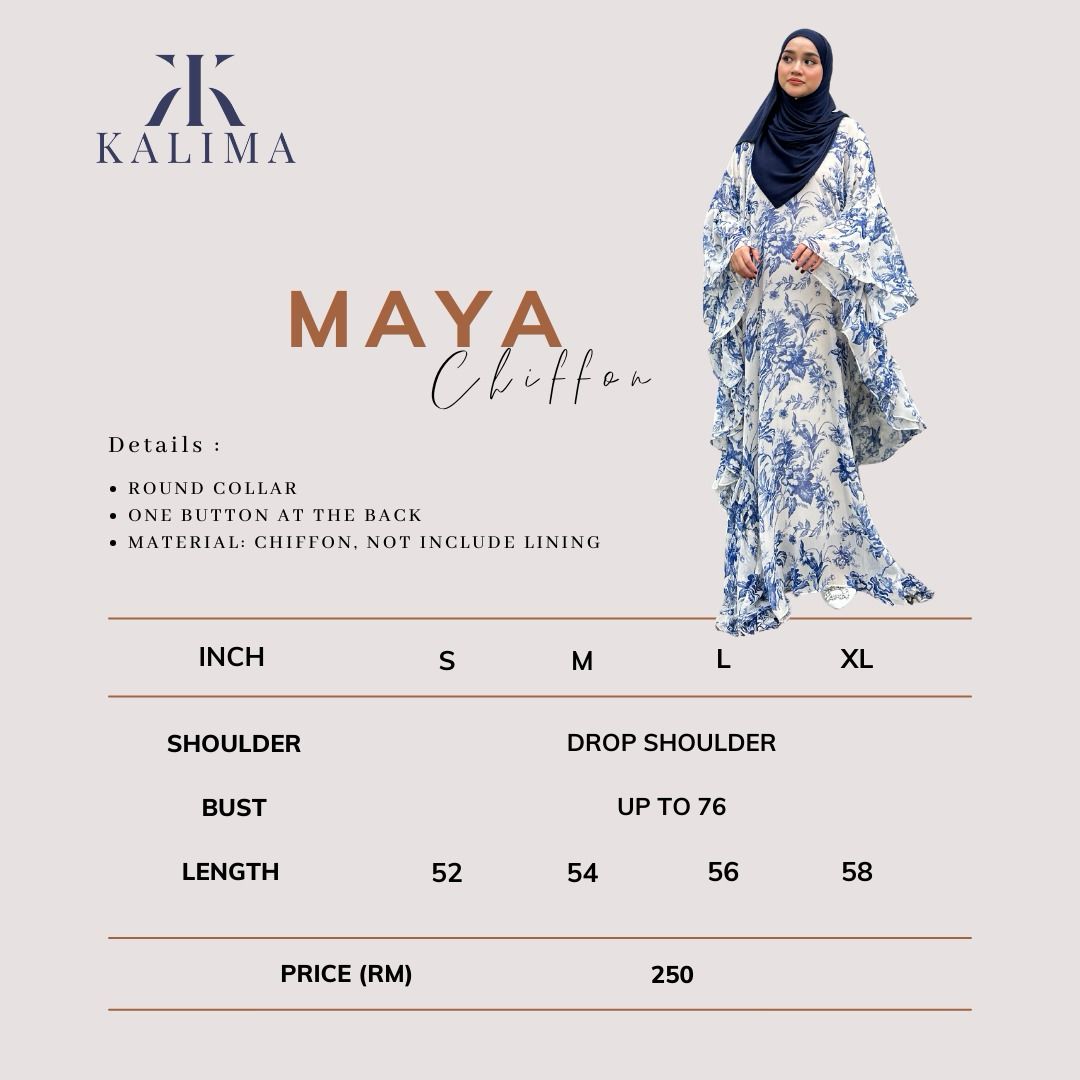 KALIMA

MAYA
Chiffon

Details :

• ROUND COLLAR
• ONE BUTTON AT THE BACK
• MATERIAL: CHIFFON, NOT INCLUDE LINING

| INCH | S | M | L | XL |
|---|---|---|---|---|
| SHOULDER | DROP SHOULDER | | | |
| BUST | UP TO 76 | | | |
| LENGTH | 52 | 54 | 56 | 58 |
| PRICE (RM) | 250 | | | |